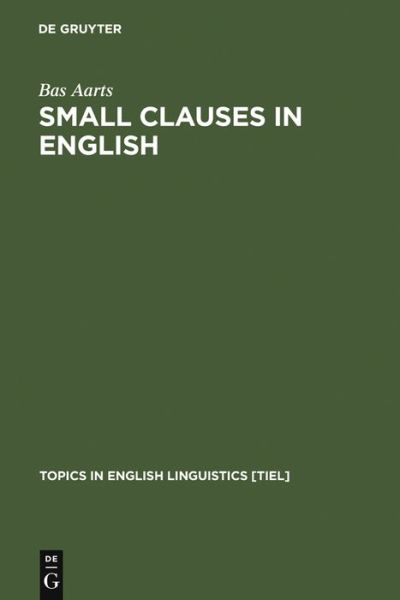 DE GRUYTER

Bas Aarts

SMALL CLAUSES IN ENGLISH

TOPICS IN ENGLISH LINGUISTICS [TIEL]

DE G